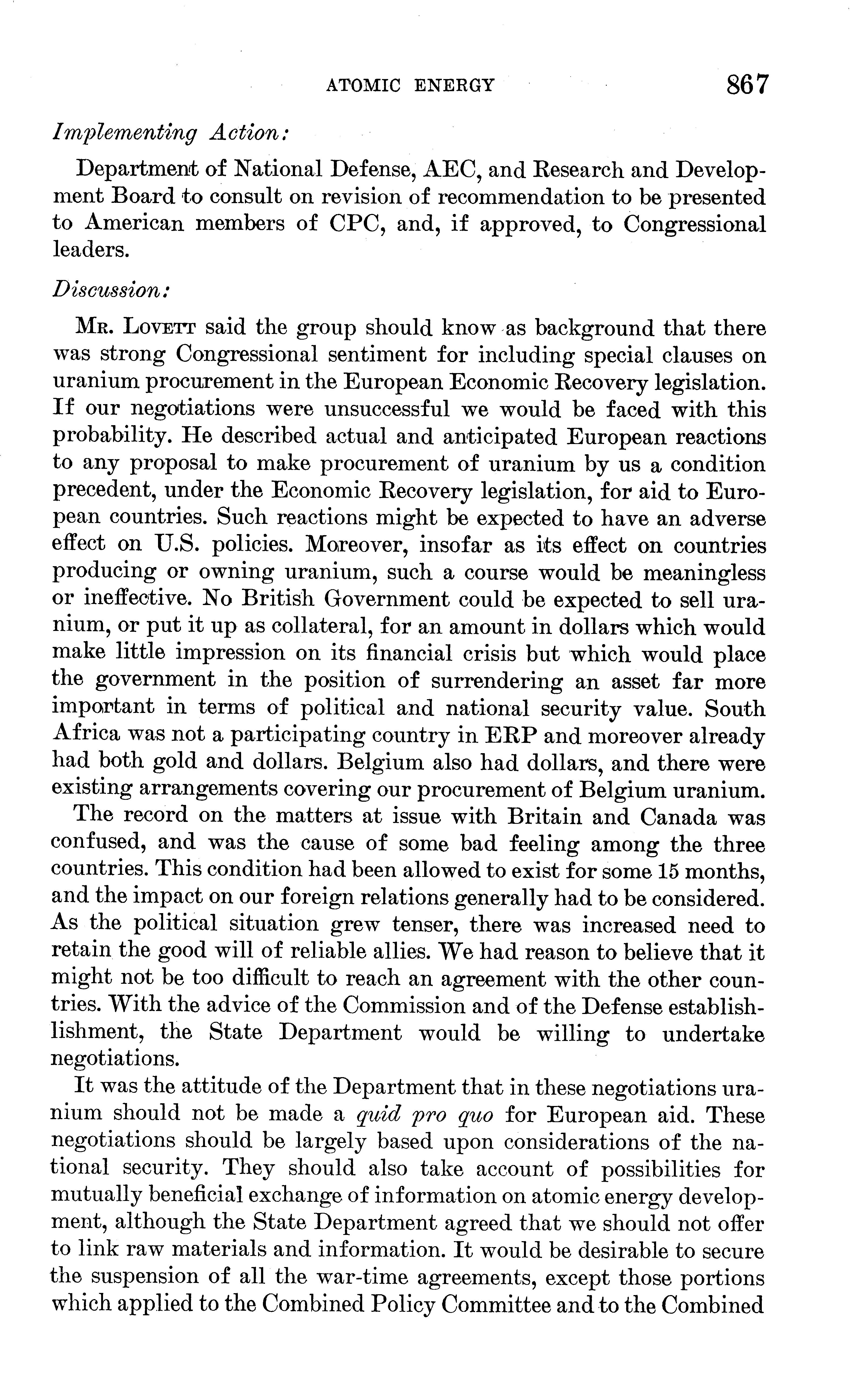 ATOMIC ENERGY 867

Implementing Action:

Department of National Defense, AEC, and Research and Development Board to consult on revision of recommendation to be presented to American members of CPC, and, if approved, to Congressional leaders.

Discussion:

Mr. Lovett said the group should know as background that there was strong Congressional sentiment for including special clauses on uranium procurement in the European Economic Recovery legislation. If our negotiations were unsuccessful we would be faced with this probability. He described actual and anticipated European reactions to any proposal to make procurement of uranium by us a condition precedent, under the Economic Recovery legislation, for aid to European countries. Such reactions might be expected to have an adverse effect on U.S. policies. Moreover, insofar as its effect on countries producing or owning uranium, such a course would be meaningless or ineffective. No British Government could be expected to sell uranium, or put it up as collateral, for an amount in dollars which would make little impression on its financial crisis but which would place the government in the position of surrendering an asset far more important in terms of political and national security value. South Africa was not a participating country in ERP and moreover already had both gold and dollars. Belgium also had dollars, and there were existing arrangements covering our procurement of Belgium uranium.

The record on the matters at issue with Britain and Canada was confused, and was the cause of some bad feeling among the three countries. This condition had been allowed to exist for some 15 months, and the impact on our foreign relations generally had to be considered. As the political situation grew tenser, there was increased need to retain the good will of reliable allies. We had reason to believe that it might not be too difficult to reach an agreement with the other countries. With the advice of the Commission and of the Defense establishlishment, the State Department would be willing to undertake negotiations.

It was the attitude of the Department that in these negotiations uranium should not be made a quid pro quo for European aid. These negotiations should be largely based upon considerations of the national security. They should also take account of possibilities for mutually beneficial exchange of information on atomic energy development, although the State Department agreed that we should not offer to link raw materials and information. It would be desirable to secure the suspension of all the war-time agreements, except those portions which applied to the Combined Policy Committee and to the Combined